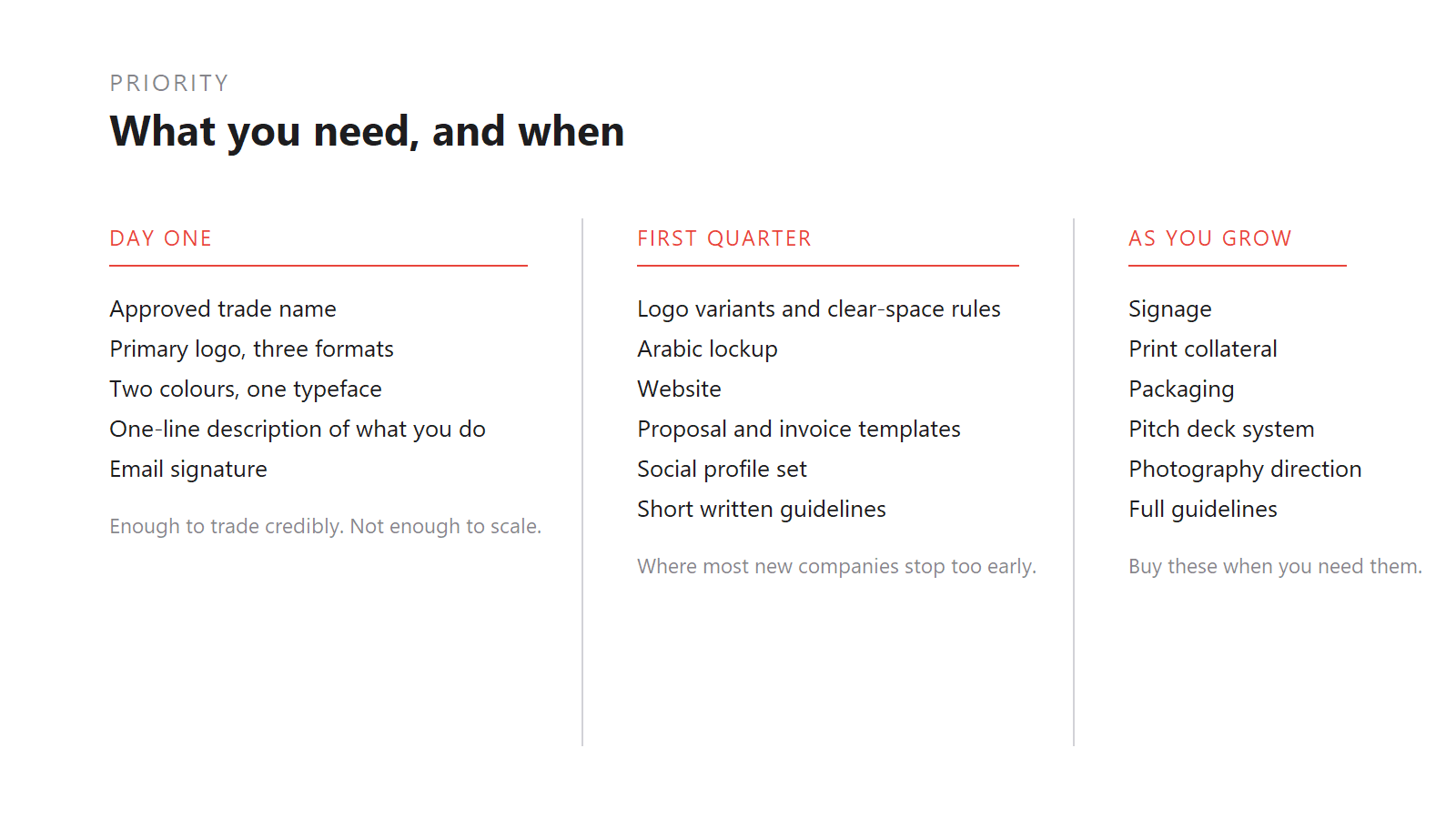 PRIORITY

What you need, and when

DAY ONE

Approved trade name
Primary logo, three formats
Two colours, one typeface
One-line description of what you do
Email signature

Enough to trade credibly. Not enough to scale.

FIRST QUARTER

Logo variants and clear-space rules
Arabic lockup
Website
Proposal and invoice templates
Social profile set
Short written guidelines

Where most new companies stop too early.

AS YOU GROW

Signage
Print collateral
Packaging
Pitch deck system
Photography direction
Full guidelines

Buy these when you need them.